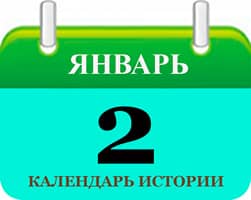 ЯНВАРЬ

2

КАЛЕНДАРЬ ИСТОРИИ